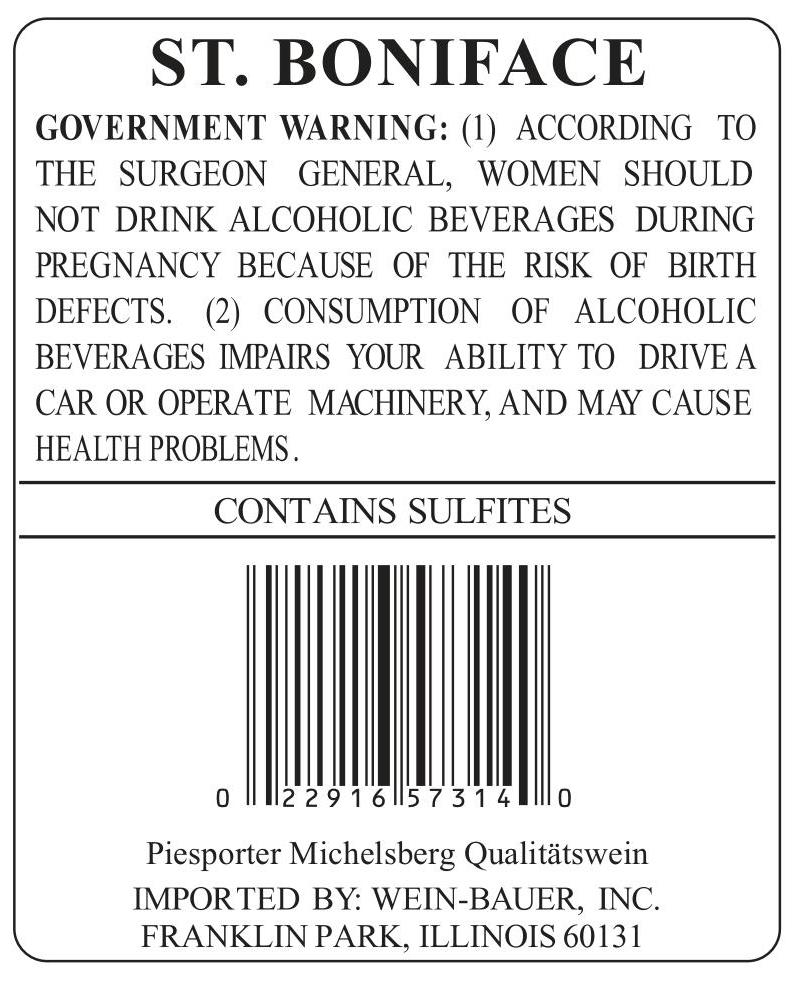 ST. BONIFACE

GOVERNMENT WARNING: (1) ACCORDING TO THE SURGEON GENERAL, WOMEN SHOULD NOT DRINK ALCOHOLIC BEVERAGES DURING PREGNANCY BECAUSE OF THE RISK OF BIRTH DEFECTS. (2) CONSUMPTION OF ALCOHOLIC BEVERAGES IMPAIRS YOUR ABILITY TO DRIVE A CAR OR OPERATE MACHINERY, AND MAY CAUSE HEALTH PROBLEMS.

CONTAINS SULFITES

0 22916 57314 0

Piesporter Michelsberg Qualitätswein
IMPORTED BY: WEIN-BAUER, INC.
FRANKLIN PARK, ILLINOIS 60131